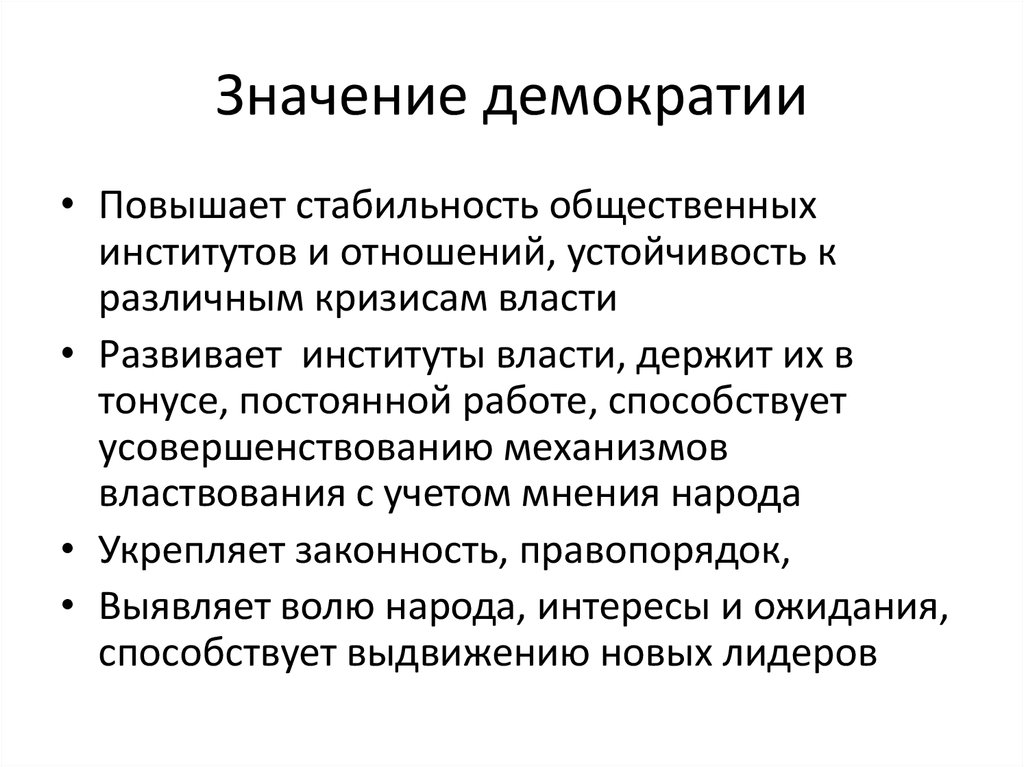 Значение демократии

• Повышает стабильность общественных институтов и отношений, устойчивость к различным кризисам власти
• Развивает институты власти, держит их в тонусе, постоянной работе, способствует усовершенствованию механизмов властвования с учетом мнения народа
• Укрепляет законность, правопорядок,
• Выявляет волю народа, интересы и ожидания, способствует выдвижению новых лидеров